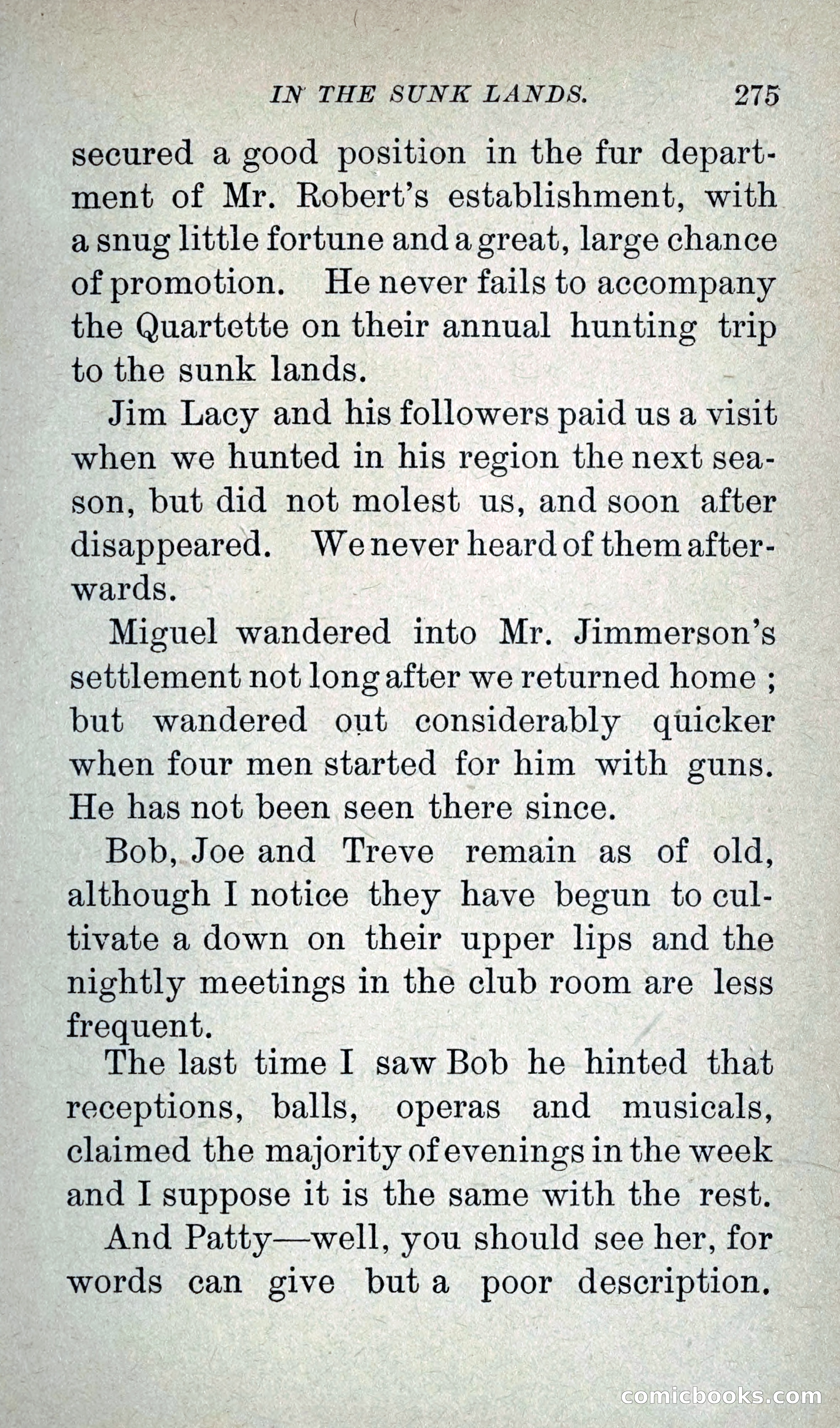 IN THE SUNK LANDS. 275

secured a good position in the fur department of Mr. Robert's establishment, with a snug little fortune and a great, large chance of promotion. He never fails to accompany the Quartette on their annual hunting trip to the sunk lands.

Jim Lacy and his followers paid us a visit when we hunted in his region the next season, but did not molest us, and soon after disappeared. We never heard of them afterwards.

Miguel wandered into Mr. Jimmerson's settlement not long after we returned home ; but wandered out considerably quicker when four men started for him with guns. He has not been seen there since.

Bob, Joe and Treve remain as of old, although I notice they have begun to cultivate a down on their upper lips and the nightly meetings in the club room are less frequent.

The last time I saw Bob he hinted that receptions, balls, operas and musicals, claimed the majority of evenings in the week and I suppose it is the same with the rest.

And Patty—well, you should see her, for words can give but a poor description.

comicbooks.com